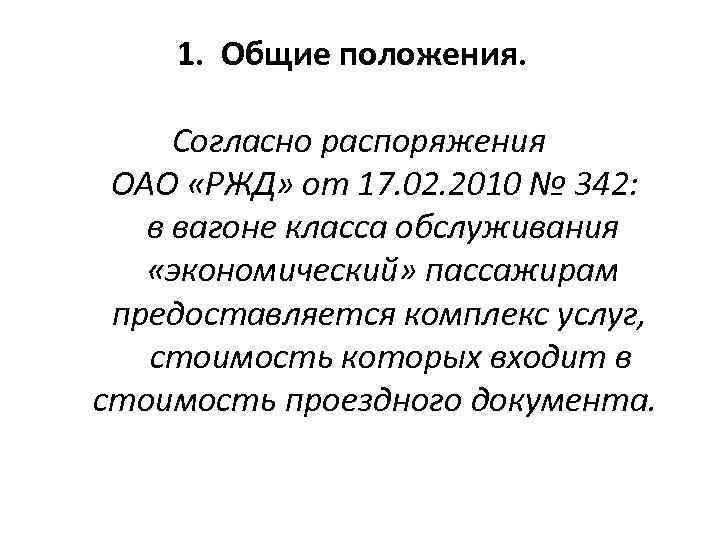 1. Общие положения.

Согласно распоряжения ОАО «РЖД» от 17.02.2010 № 342: в вагоне класса обслуживания «экономический» пассажирам предоставляется комплекс услуг, стоимость которых входит в стоимость проездного документа.